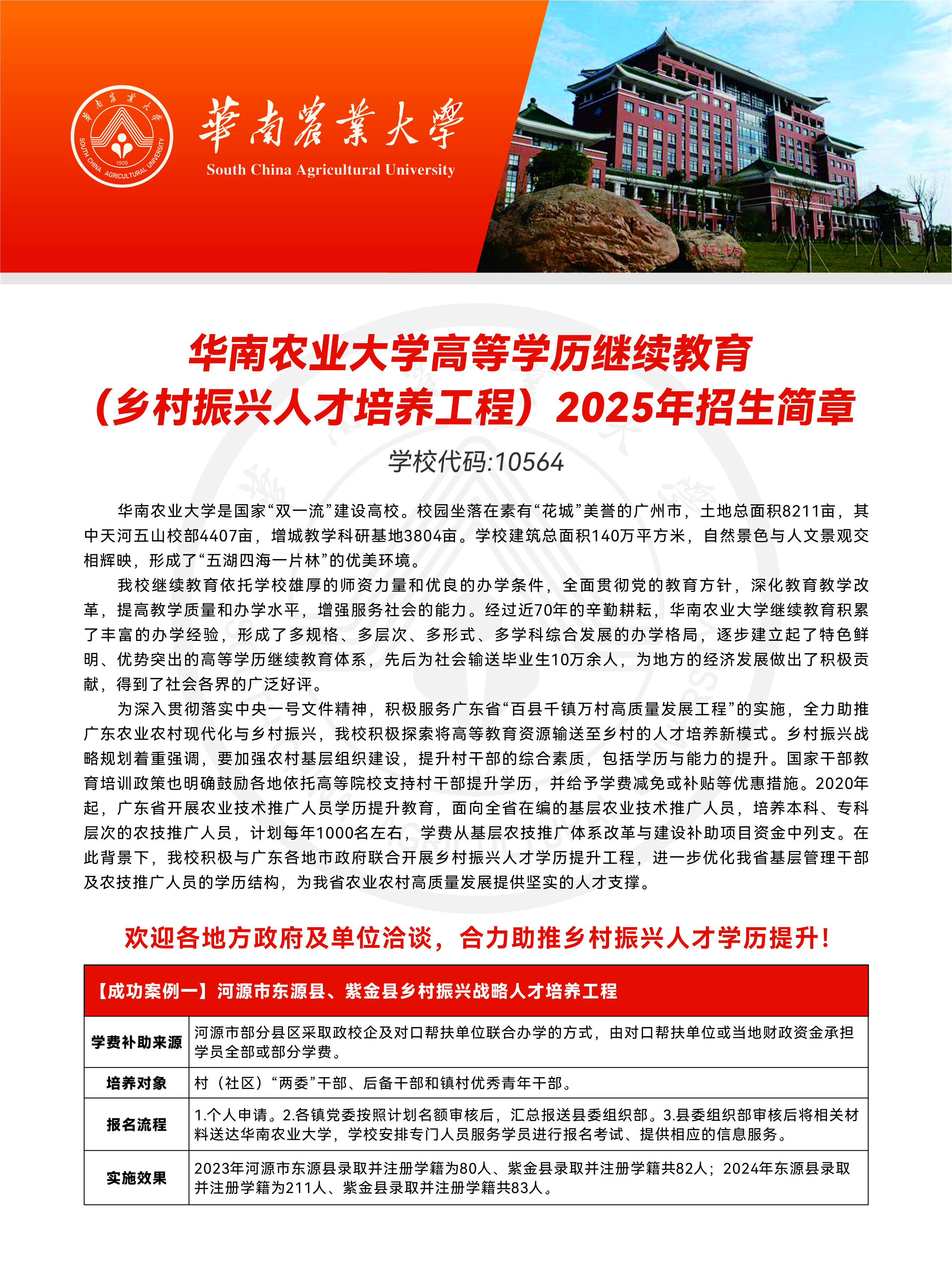 華南農業大學
SOUTH CHINA AGRICULTURAL UNIVERSITY 1909
華南農業大學
South China Agricultural University

华南农业大学高等学历继续教育
（乡村振兴人才培养工程）2025年招生简章

学校代码:10564

华南农业大学是国家“双一流”建设高校。校园坐落在素有“花城”美誉的广州市，土地总面积8211亩，其中天河五山校部4407亩，增城教学科研基地3804亩。学校建筑总面积140万平方米，自然景色与人文景观交相辉映，形成了“五湖四海一片林”的优美环境。

我校继续教育依托学校雄厚的师资力量和优良的办学条件，全面贯彻党的教育方针，深化教育教学改革，提高教学质量和办学水平，增强服务社会的能力。经过近70年的辛勤耕耘，华南农业大学继续教育积累了丰富的办学经验，形成了多规格、多层次、多形式、多学科综合发展的办学格局，逐步建立起了特色鲜明、优势突出的高等学历继续教育体系，先后为社会输送毕业生10万余人，为地方的经济发展做出了积极贡献，得到了社会各界的广泛好评。

为深入贯彻落实中央一号文件精神，积极服务广东省“百县千镇万村高质量发展工程”的实施，全力助推广东农业农村现代化与乡村振兴，我校积极探索将高等教育资源输送至乡村的人才培养新模式。乡村振兴战略规划着重强调，要加强农村基层组织建设，提升村干部的综合素质，包括学历与能力的提升。国家干部教育培训政策也明确鼓励各地依托高等院校支持村干部提升学历，并给予学费减免或补贴等优惠措施。2020年起，广东省开展农业技术推广人员学历提升教育，面向全省在编的基层农业技术推广人员，培养本科、专科层次的农技推广人员，计划每年1000名左右，学费从基层农技推广体系改革与建设补助项目资金中列支。在此背景下，我校积极与广东各地市政府联合开展乡村振兴人才学历提升工程，进一步优化我省基层管理干部及农技推广人员的学历结构，为我省农业农村高质量发展提供坚实的人才支撑。

欢迎各地方政府及单位洽谈，合力助推乡村振兴人才学历提升！

| 【成功案例一】河源市东源县、紫金县乡村振兴战略人才培养工程 | |
|---|---|
| 学费补助来源 | 河源市部分县区采取政校企及对口帮扶单位联合办学的方式，由对口帮扶单位或当地财政资金承担学员全部或部分学费。 |
| 培养对象 | 村（社区）“两委”干部、后备干部和镇村优秀青年干部。 |
| 报名流程 | 1.个人申请。2.各镇党委按照计划名额审核后，汇总报送县委组织部。3.县委组织部审核后将相关材料送达华南农业大学，学校安排专门人员服务学员进行报名考试、提供相应的信息服务。 |
| 实施效果 | 2023年河源市东源县录取并注册学籍为80人、紫金县录取并注册学籍共82人；2024年东源县录取并注册学籍为211人、紫金县录取并注册学籍共83人。 |